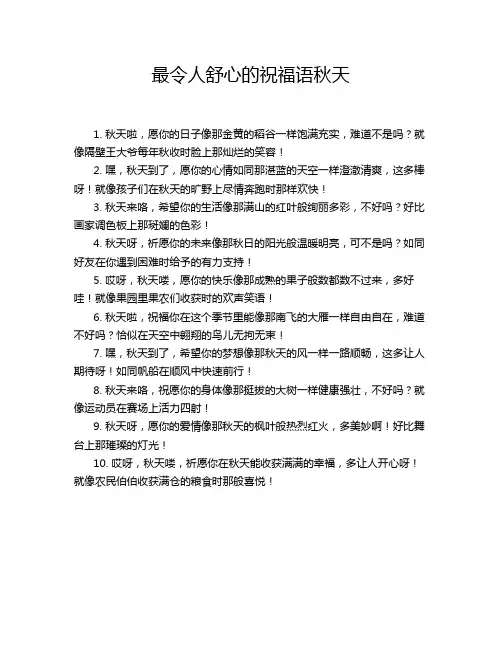 最令人舒心的祝福语秋天

1. 秋天啦，愿你的日子像那金黄的稻谷一样饱满充实，难道不是吗？就像隔壁王大爷每年秋收时脸上那灿烂的笑容！

2. 嘿，秋天到了，愿你的心情如同那湛蓝的天空一样澄澈清爽，这多棒呀！就像孩子们在秋天的旷野上尽情奔跑时那样欢快！

3. 秋天来咯，希望你的生活像那满山的红叶般绚丽多彩，不好吗？好比画家调色板上那斑斓的色彩！

4. 秋天呀，祈愿你的未来像那秋日的阳光般温暖明亮，可不是吗？如同好友在你遇到困难时给予的有力支持！

5. 哎呀，秋天喽，愿你的快乐像那成熟的果子般数都数不过来，多好哇！就像果园里果农们收获时的欢声笑语！

6. 秋天啦，祝福你在这个季节里能像那南飞的大雁一样自由自在，难道不好吗？恰似在天空中翱翔的鸟儿无拘无束！

7. 嘿，秋天到了，希望你的梦想像那秋天的风一样一路顺畅，这多让人期待呀！如同帆船在顺风中快速前行！

8. 秋天来咯，祝愿你的身体像那挺拔的大树一样健康强壮，不好吗？就像运动员在赛场上活力四射！

9. 秋天呀，愿你的爱情像那秋天的枫叶般热烈红火，多美妙啊！好比舞台上那璀璨的灯光！

10. 哎呀，秋天喽，祈愿你在秋天能收获满满的幸福，多让人开心呀！就像农民伯伯收获满仓的粮食时那般喜悦！